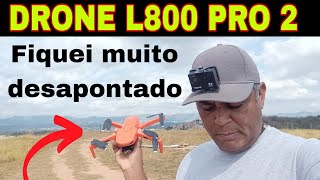 DRONE L800 PRO 2

Fiquei muito desapontado